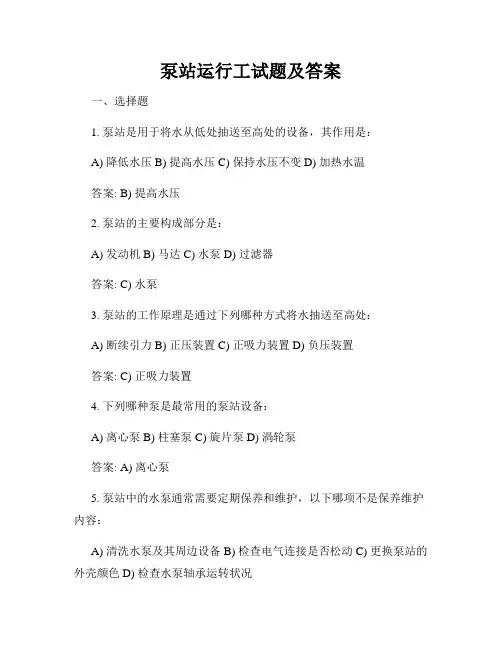 泵站运行工试题及答案

一、选择题

1. 泵站是用于将水从低处抽送至高处的设备，其作用是：

A) 降低水压 B) 提高水压 C) 保持水压不变 D) 加热水温

答案: B) 提高水压

2. 泵站的主要构成部分是：

A) 发动机 B) 马达 C) 水泵 D) 过滤器

答案: C) 水泵

3. 泵站的工作原理是通过下列哪种方式将水抽送至高处：

A) 断续引力 B) 正压装置 C) 正吸力装置 D) 负压装置

答案: C) 正吸力装置

4. 下列哪种泵是最常用的泵站设备：

A) 离心泵 B) 柱塞泵 C) 旋片泵 D) 涡轮泵

答案: A) 离心泵

5. 泵站中的水泵通常需要定期保养和维护，以下哪项不是保养维护内容：

A) 清洗水泵及其周边设备 B) 检查电气连接是否松动 C) 更换泵站的外壳颜色 D) 检查水泵轴承运转状况